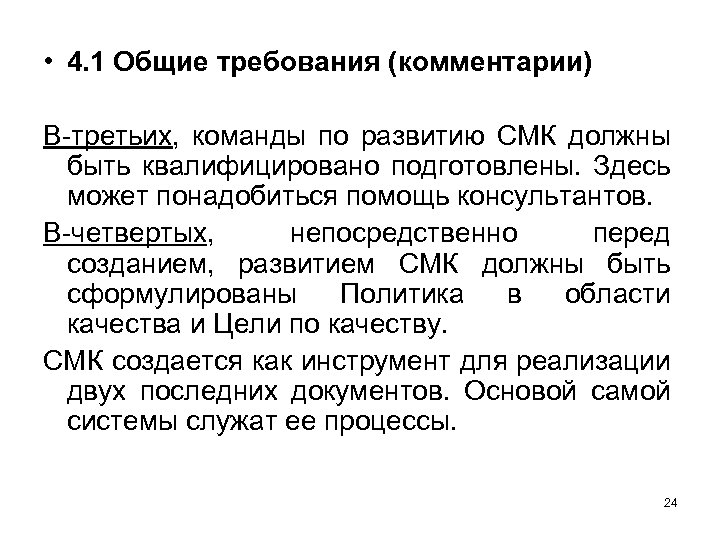 • 4.1 Общие требования (комментарии)

В-третьих, команды по развитию СМК должны быть квалифицировано подготовлены. Здесь может понадобиться помощь консультантов.

В-четвертых, непосредственно перед созданием, развитием СМК должны быть сформулированы Политика в области качества и Цели по качеству.

СМК создается как инструмент для реализации двух последних документов. Основой самой системы служат ее процессы.

24